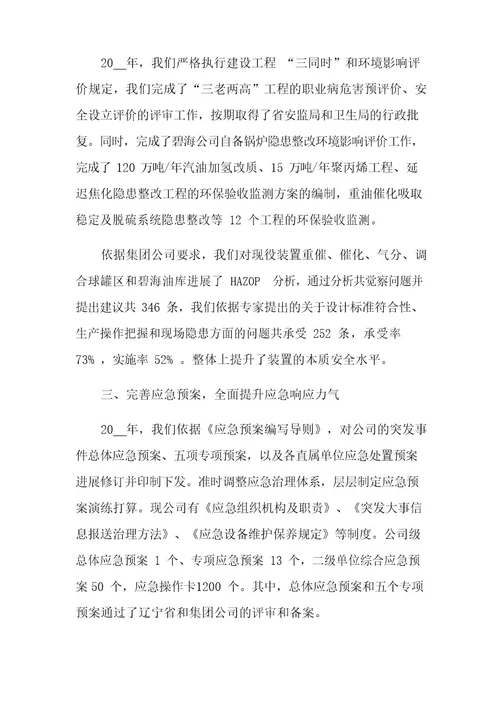 20__年，我们严格执行建设工程 “三同时”和环境影响评价规定，我们完成了“三老两高”工程的职业病危害预评价、安全设立评价的评审工作，按期取得了省安监局和卫生局的行政批复。同时，完成了碧海公司自备锅炉隐患整改环境影响评价工作，完成了 120 万吨/年汽油加氢改质、15 万吨/年聚丙烯工程、延迟焦化隐患整改工程的环保验收监测方案的编制，重油催化吸取稳定及脱硫系统隐患整改等 12 个工程的环保验收监测。

依据集团公司要求，我们对现役装置重催、催化、气分、调合球罐区和碧海油库进展了 HAZOP 分析，通过分析共觉察问题并提出建议共 346 条，我们依据专家提出的关于设计标准符合性、生产操作把握和现场隐患方面的问题共承受 252 条，承受率 73% ，实施率 52% 。整体上提升了装置的本质安全水平。

三、完善应急预案，全面提升应急响应力气

20__年，我们依据《应急预案编写导则》，对公司的突发事件总体应急预案、五项专项预案，以及各直属单位应急处置预案进展修订并印制下发。准时调整应急治理体系，层层制定应急预案演练打算。现公司有《应急组织机构及职责》、《突发大事信息报送治理方法》、《应急设备维护保养规定》等制度。公司级总体应急预案 1 个、专项应急预案 13 个，二级单位综合应急预案 50 个，应急操作卡1200 个。其中，总体应急预案和五个专项预案通过了辽宁省和集团公司的评审和备案。